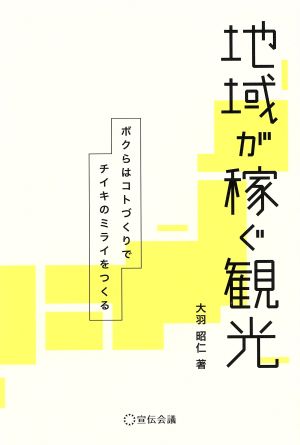 地域が稼ぐ観光

ボクらはコトづくりで
チイキのミライをつくる

大羽 昭仁 著

宣伝会議